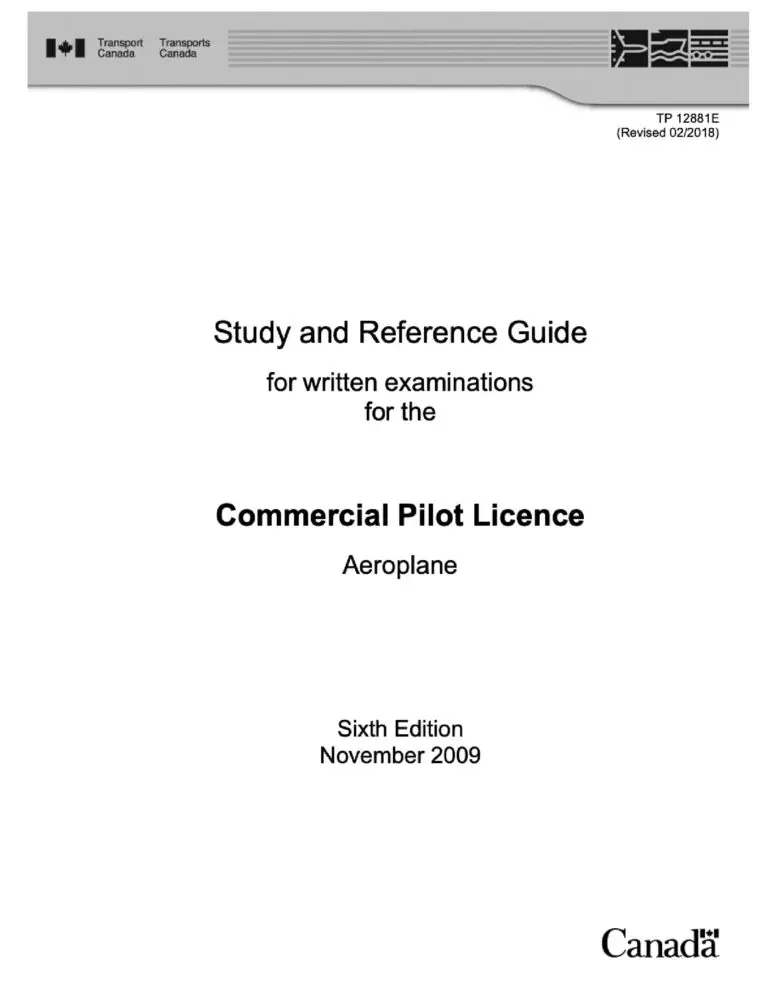 Transport Canada Transports Canada

TP 12881E
(Revised 02/2018)

Study and Reference Guide

for written examinations for the

Commercial Pilot Licence

Aeroplane

Sixth Edition
November 2009

Canada